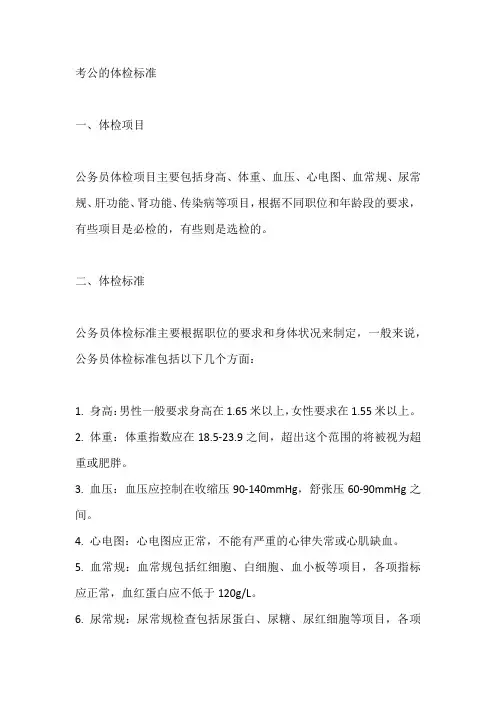 考公的体检标准

一、体检项目

公务员体检项目主要包括身高、体重、血压、心电图、血常规、尿常规、肝功能、肾功能、传染病等项目，根据不同职位和年龄段的要求，有些项目是必检的，有些则是选检的。

二、体检标准

公务员体检标准主要根据职位的要求和身体状况来制定，一般来说，公务员体检标准包括以下几个方面：

1. 身高：男性一般要求身高在 1.65 米以上，女性要求在 1.55 米以上。
2. 体重：体重指数应在 18.5-23.9 之间，超出这个范围的将被视为超重或肥胖。
3. 血压：血压应控制在收缩压 90-140mmHg，舒张压 60-90mmHg 之间。
4. 心电图：心电图应正常，不能有严重的心律失常或心肌缺血。
5. 血常规：血常规包括红细胞、白细胞、血小板等项目，各项指标应正常，血红蛋白应不低于 120g/L。
6. 尿常规：尿常规检查包括尿蛋白、尿糖、尿红细胞等项目，各项